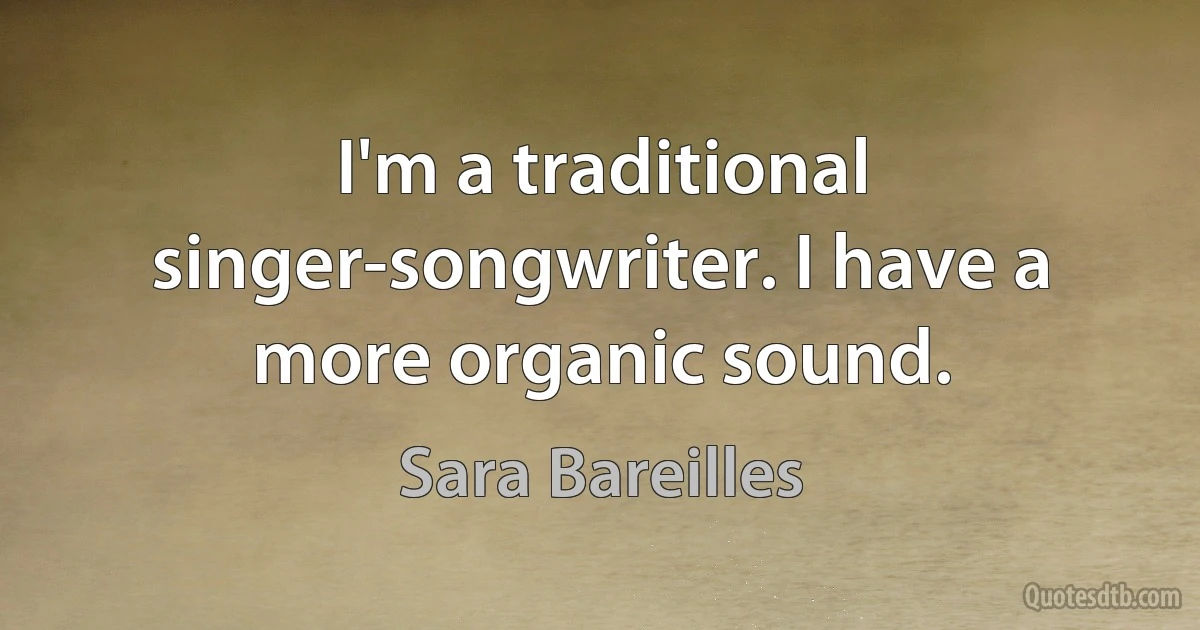 I'm a traditional singer-songwriter. I have a more organic sound.

Sara Bareilles

Quotesdtb.com